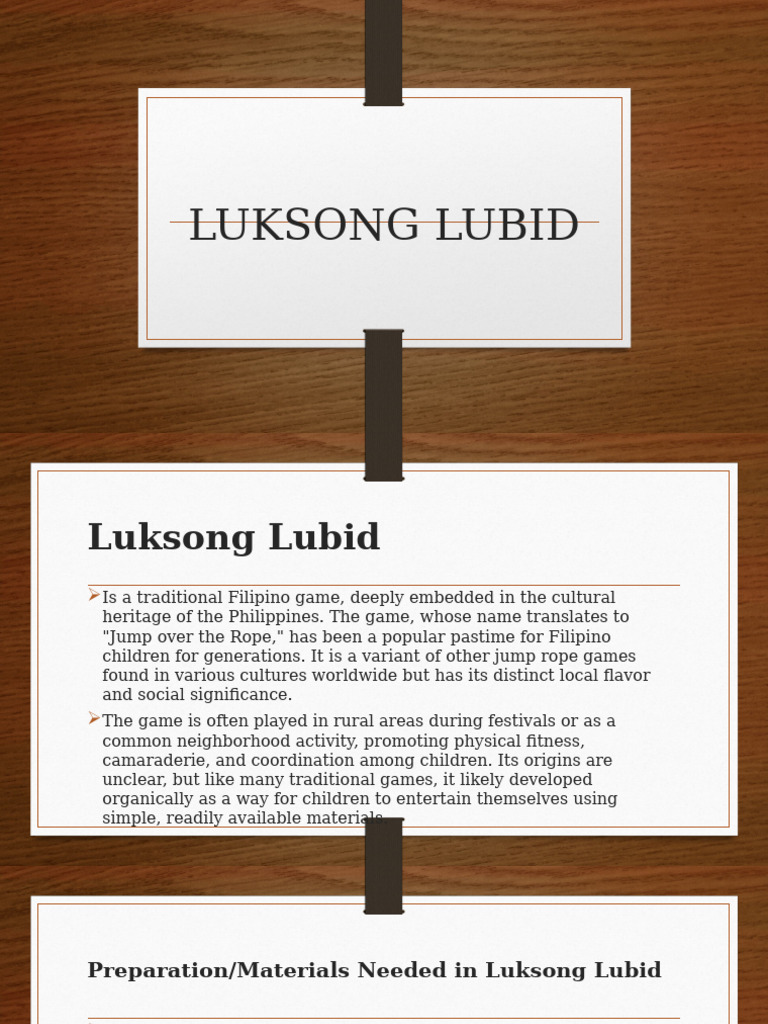 LUKSONG LUBID

Luksong Lubid

Is a traditional Filipino game, deeply embedded in the cultural heritage of the Philippines. The game, whose name translates to "Jump over the Rope," has been a popular pastime for Filipino children for generations. It is a variant of other jump rope games found in various cultures worldwide but has its distinct local flavor and social significance.

The game is often played in rural areas during festivals or as a common neighborhood activity, promoting physical fitness, camaraderie, and coordination among children. Its origins are unclear, but like many traditional games, it likely developed organically as a way for children to entertain themselves using simple, readily available materials.

Preparation/Materials Needed in Luksong Lubid